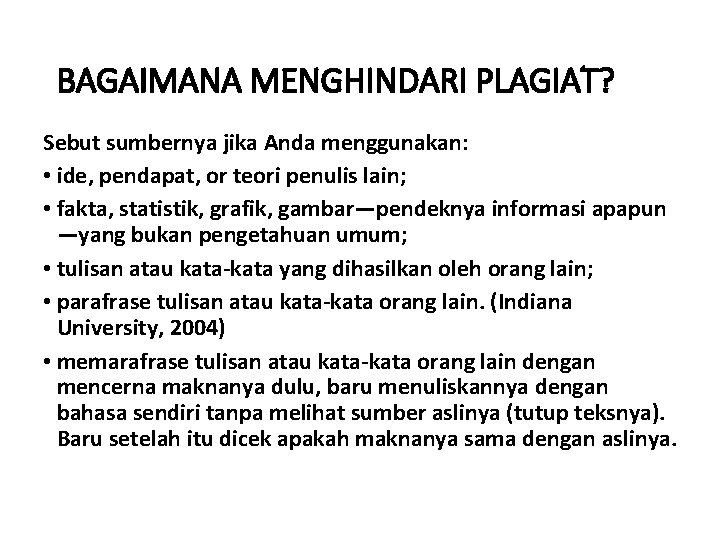 BAGAIMANA MENGHINDARI PLAGIAT?

Sebut sumbernya jika Anda menggunakan:

• ide, pendapat, or teori penulis lain;

• fakta, statistik, grafik, gambar—pendeknya informasi apapun —yang bukan pengetahuan umum;

• tulisan atau kata-kata yang dihasilkan oleh orang lain;

• parafrase tulisan atau kata-kata orang lain. (Indiana University, 2004)

• memarafrase tulisan atau kata-kata orang lain dengan mencerna maknanya dulu, baru menuliskannya dengan bahasa sendiri tanpa melihat sumber aslinya (tutup teksnya). Baru setelah itu dicek apakah maknanya sama dengan aslinya.